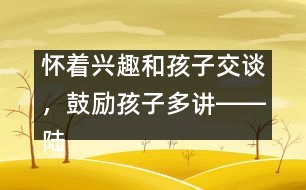 怀着兴趣和孩子交谈，鼓励孩子多讲——陆